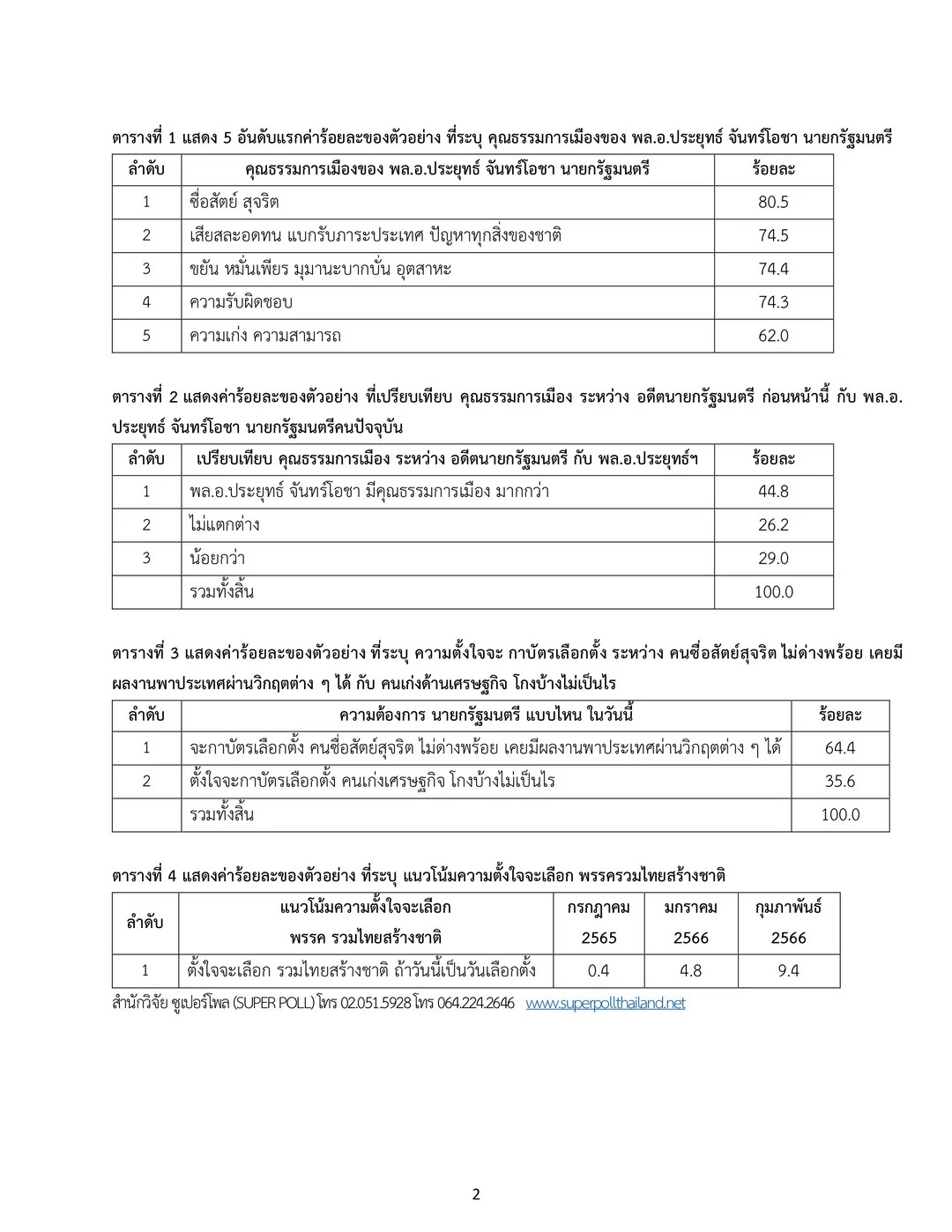 ตารางที่ 1 แสดง 5 อันดับแรกค่าร้อยละของตัวอย่าง ที่ระบุ คุณธรรมการเมืองของ พล.อ.ประยุทธ์ จันทร์โอชา นายกรัฐมนตรี

| ลำดับ | คุณธรรมการเมืองของ พล.อ.ประยุทธ์ จันทร์โอชา นายกรัฐมนตรี | ร้อยละ |
|---|---|---|
| 1 | ซื่อสัตย์ สุจริต | 80.5 |
| 2 | เสียสละอดทน แบกรับภาระประเทศ ปัญหาทุกสิ่งของชาติ | 74.5 |
| 3 | ขยัน หมั่นเพียร มุมานะบากบั่น อุตสาหะ | 74.4 |
| 4 | ความรับผิดชอบ | 74.3 |
| 5 | ความเก่ง ความสามารถ | 62.0 |

ตารางที่ 2 แสดงค่าร้อยละของตัวอย่าง ที่เปรียบเทียบ คุณธรรมการเมือง ระหว่าง อดีตนายกรัฐมนตรี ก่อนหน้านี้ กับ พล.อ.ประยุทธ์ จันทร์โอชา นายกรัฐมนตรีคนปัจจุบัน

| ลำดับ | เปรียบเทียบ คุณธรรมการเมือง ระหว่าง อดีตนายกรัฐมนตรี กับ พล.อ.ประยุทธ์ฯ | ร้อยละ |
|---|---|---|
| 1 | พล.อ.ประยุทธ์ จันทร์โอชา มีคุณธรรมการเมือง มากกว่า | 44.8 |
| 2 | ไม่แตกต่าง | 26.2 |
| 3 | น้อยกว่า | 29.0 |
| | รวมทั้งสิ้น | 100.0 |

ตารางที่ 3 แสดงค่าร้อยละของตัวอย่าง ที่ระบุ ความตั้งใจจะ กาบัตรเลือกตั้ง ระหว่าง คนซื่อสัตย์สุจริต ไม่ด่างพร้อย เคยมีผลงานพาประเทศผ่านวิกฤตต่าง ๆ ได้ กับ คนเก่งด้านเศรษฐกิจ โกงบ้างไม่เป็นไร

| ลำดับ | ความต้องการ นายกรัฐมนตรี แบบไหน ในวันนี้ | ร้อยละ |
|---|---|---|
| 1 | จะกาบัตรเลือกตั้ง คนซื่อสัตย์สุจริต ไม่ด่างพร้อย เคยมีผลงานพาประเทศผ่านวิกฤตต่าง ๆ ได้ | 64.4 |
| 2 | ตั้งใจจะกาบัตรเลือกตั้ง คนเก่งเศรษฐกิจ โกงบ้างไม่เป็นไร | 35.6 |
| | รวมทั้งสิ้น | 100.0 |

ตารางที่ 4 แสดงค่าร้อยละของตัวอย่าง ที่ระบุ แนวโน้มความตั้งใจจะเลือก พรรครวมไทยสร้างชาติ

| ลำดับ | แนวโน้มความตั้งใจจะเลือก พรรค รวมไทยสร้างชาติ | กรกฎาคม 2565 | มกราคม 2566 | กุมภาพันธ์ 2566 |
|---|---|---|---|---|
| 1 | ตั้งใจจะเลือก รวมไทยสร้างชาติ ถ้าวันนี้เป็นวันเลือกตั้ง | 0.4 | 4.8 | 9.4 |

สำนักวิจัย ซูเปอร์โพล (SUPER POLL) โทร 02.051.5928 โทร 064.224.2646 www.superpollthailand.net

2